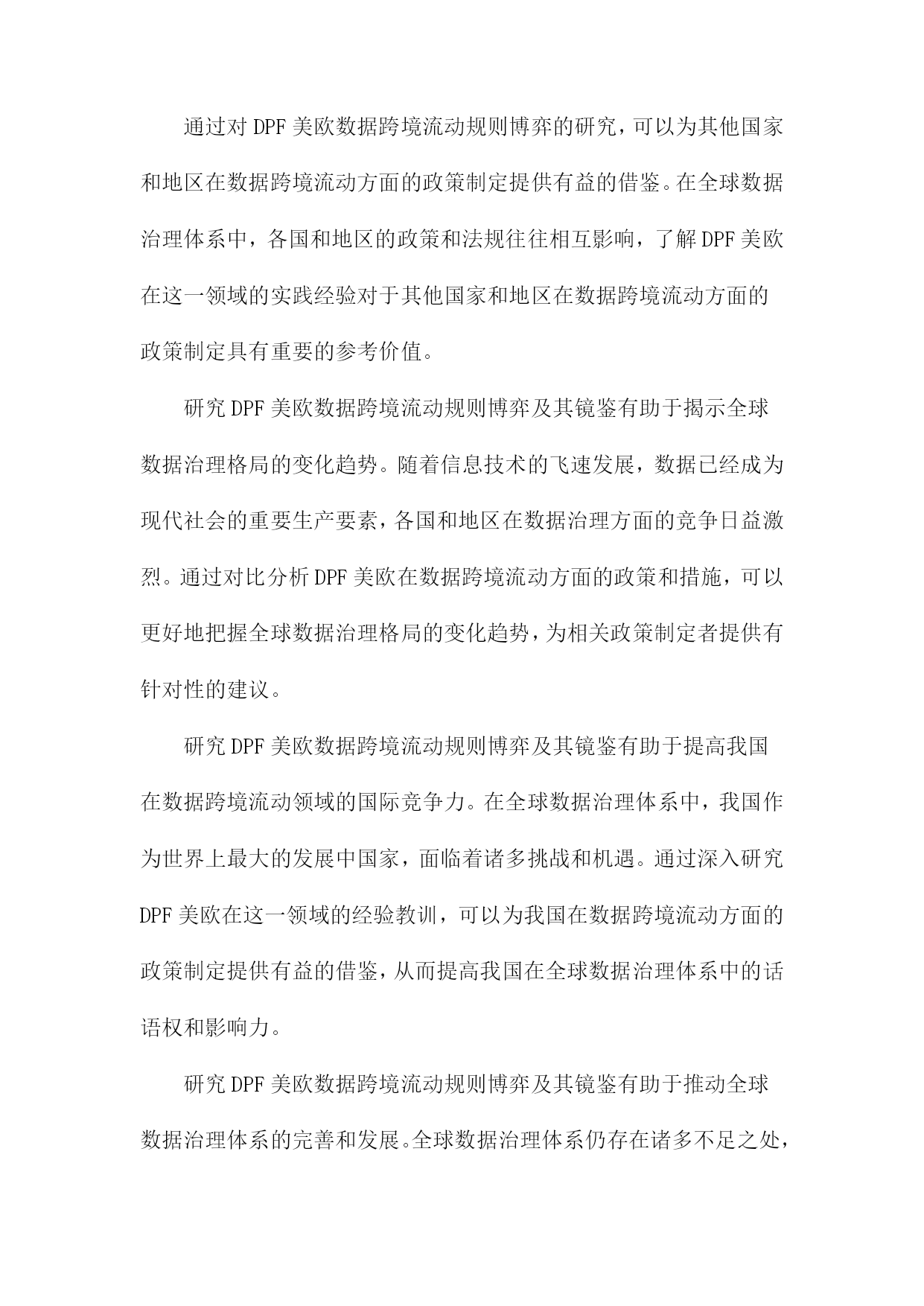 通过对DPF美欧数据跨境流动规则博弈的研究，可以为其他国家和地区在数据跨境流动方面的政策制定提供有益的借鉴。在全球数据治理体系中，各国和地区的政策和法规往往相互影响，了解DPF美欧在这一领域的实践经验对于其他国家和地区在数据跨境流动方面的政策制定具有重要的参考价值。

研究DPF美欧数据跨境流动规则博弈及其镜鉴有助于揭示全球数据治理格局的变化趋势。随着信息技术的飞速发展，数据已经成为现代社会的重要生产要素，各国和地区在数据治理方面的竞争日益激烈。通过对比分析DPF美欧在数据跨境流动方面的政策和措施，可以更好地把握全球数据治理格局的变化趋势，为相关政策制定者提供有针对性的建议。

研究DPF美欧数据跨境流动规则博弈及其镜鉴有助于提高我国在数据跨境流动领域的国际竞争力。在全球数据治理体系中，我国作为世界上最大的发展中国家，面临着诸多挑战和机遇。通过深入研究DPF美欧在这一领域的经验教训，可以为我国在数据跨境流动方面的政策制定提供有益的借鉴，从而提高我国在全球数据治理体系中的话语权和影响力。

研究DPF美欧数据跨境流动规则博弈及其镜鉴有助于推动全球数据治理体系的完善和发展。全球数据治理体系仍存在诸多不足之处，